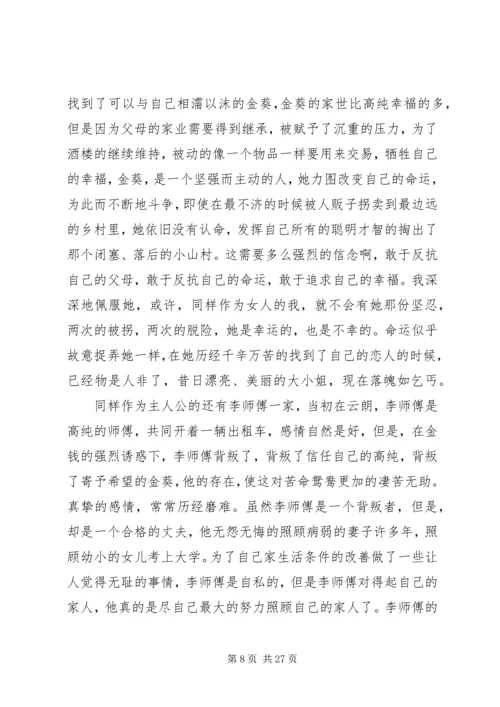 找到了可以与自己相濡以沫的金葵，金葵的家世比高纯幸福的多，但是因为父母的家业需要得到继承，被赋予了沉重的压力，为了酒楼的继续维持，被动的像一个物品一样要用来交易，牺牲自己的幸福，金葵，是一个坚强而主动的人，她力图改变自己的命运，为此而不断地斗争，即使在最不济的时候被人贩子拐卖到最边远的乡村里，她依旧没有认命，发挥自己所有的聪明才智的掏出了那个闭塞、落后的小山村。这需要多么强烈的信念啊，敢于反抗自己的父母，敢于反抗自己的命运，敢于追求自己的幸福。我深深地佩服她，或许，同样作为女人的我，就不会有她那份坚忍，两次的被拐，两次的脱险，她是幸运的，也是不幸的。命运似乎故意捉弄她一样，在她历经千辛万苦的找到了自己的恋人的时候，已经物是人非了，昔日漂亮、美丽的大小姐，现在落魄如乞丐。

同样作为主人公的还有李师傅一家，当初在云朗，李师傅是高纯的师傅，共同开着一辆出租车，感情自然是好，但是，在金钱的强烈诱惑下，李师傅背叛了，背叛了信任自己的高纯，背叛了寄予希望的金葵，他的存在，使这对苦命鸳鸯更加的凄苦无助。真挚的感情，常常历经磨难。虽然李师傅是一个背叛者，但是，却是一个合格的丈夫，他无怨无悔的照顾病弱的妻子许多年，照顾幼小的女儿考上大学。为了自己家生活条件的改善做了一些让人觉得无耻的事情，李师傅是自私的，但是李师傅对得起自己的家人，他真的是尽自己最大的努力照顾自己的家人了。李师傅的

第 8 页 共 27 页